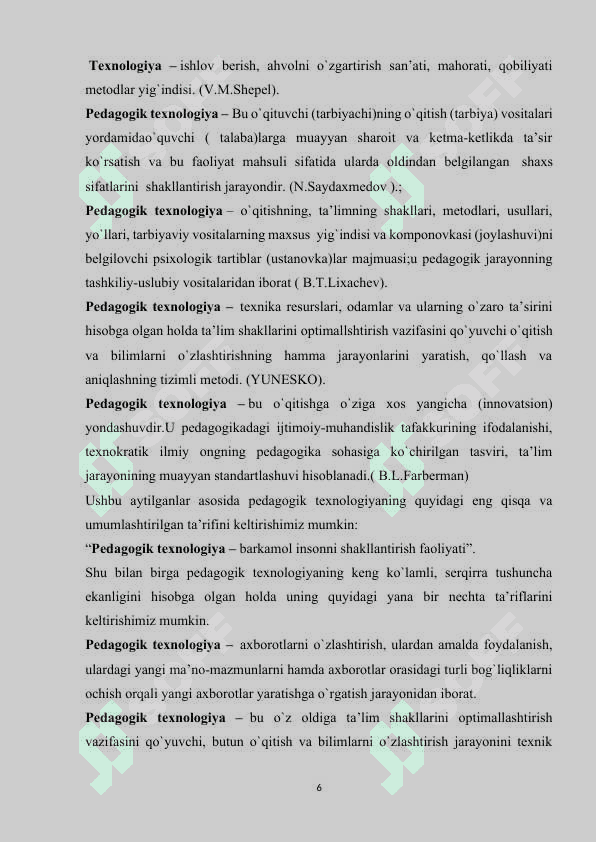 **Texnologiya** – ishlov berish, ahvolni o`zgartirish san'ati, mahorati, qobiliyati metodlar yig`indisi. (V.M.Shepel).

**Pedagogik texnologiya** – Bu o`qituvchi (tarbiyachi)ning o`qitish (tarbiya) vositalari yordamidao`quvchi ( talaba)larga muayyan sharoit va ketma-ketlikda ta'sir ko`rsatish va bu faoliyat mahsuli sifatida ularda oldindan belgilangan shaxs sifatlarini shakllantirish jarayondir. (N.Saydaxmedov ).;

**Pedagogik texnologiya** – o`qitishning, ta'limning shakllari, metodlari, usullari, yo`llari, tarbiyaviy vositalarning maxsus yig`indisi va komponovkasi (joylashuvi)ni belgilovchi psixologik tartiblar (ustanovka)lar majmuasi;u pedagogik jarayonning tashkiliy-uslubiy vositalaridan iborat ( B.T.Lixachev).

**Pedagogik texnologiya** – texnika resurslari, odamlar va ularning o`zaro ta'sirini hisobga olgan holda ta'lim shakllarini optimallshtirish vazifasini qo`yuvchi o`qitish va bilimlarni o`zlashtirishning hamma jarayonlarini yaratish, qo`llash va aniqlashning tizimli metodi. (YUNESKO).

**Pedagogik texnologiya** – bu o`qitishga o`ziga xos yangicha (innovatsion) yondashuvdir.U pedagogikadagi ijtimoiy-muhandislik tafakkurining ifodalanishi, texnokratik ilmiy ongning pedagogika sohasiga ko`chirilgan tasviri, ta'lim jarayonining muayyan standartlashuvi hisoblanadi.( B.L.Farberman)

Ushbu aytilganlar asosida pedagogik texnologiyaning quyidagi eng qisqa va umumlashtirilgan ta'rifini keltirishimiz mumkin:

"**Pedagogik texnologiya** – barkamol insonni shakllantirish faoliyati".

Shu bilan birga pedagogik texnologiyaning keng ko`lamli, serqirra tushuncha ekanligini hisobga olgan holda uning quyidagi yana bir nechta ta'riflarini keltirishimiz mumkin.

**Pedagogik texnologiya** – axborotlarni o`zlashtirish, ulardan amalda foydalanish, ulardagi yangi ma'no-mazmunlarni hamda axborotlar orasidagi turli bog`liqliklarni ochish orqali yangi axborotlar yaratishga o`rgatish jarayonidan iborat.

**Pedagogik texnologiya** – bu o`z oldiga ta'lim shakllarini optimallashtirish vazifasini qo`yuvchi, butun o`qitish va bilimlarni o`zlashtirish jarayonini texnik

6